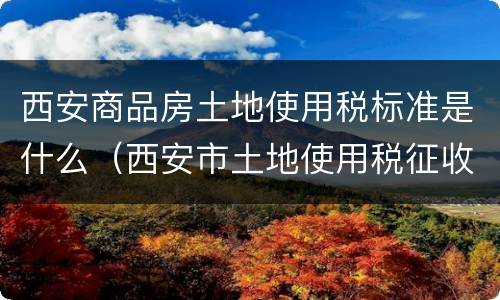 西安商品房土地使用税标准是什么（西安市土地使用税征收